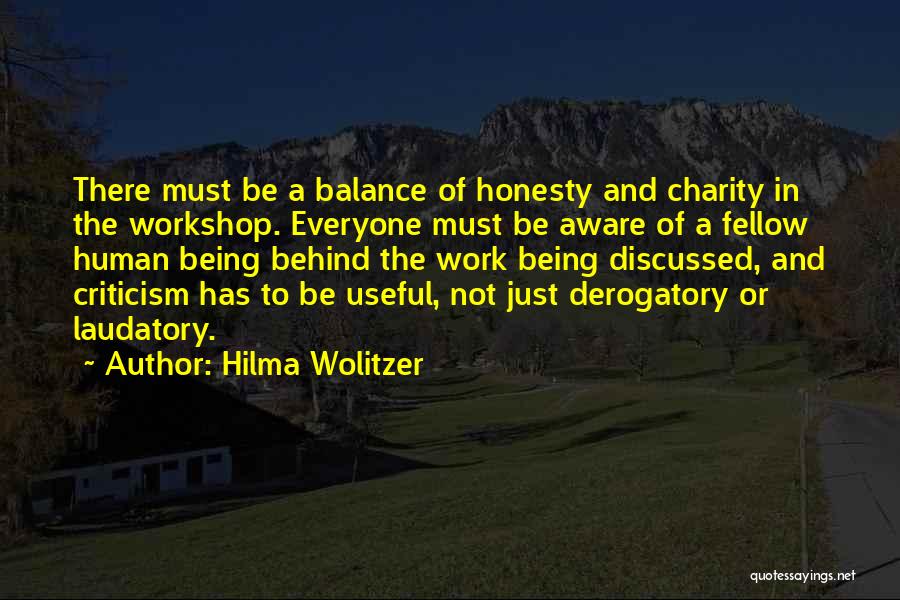 There must be a balance of honesty and charity in the workshop. Everyone must be aware of a fellow human being behind the work being discussed, and criticism has to be useful, not just derogatory or laudatory.

~ Author: Hilma Wolitzer

quotessayings.net